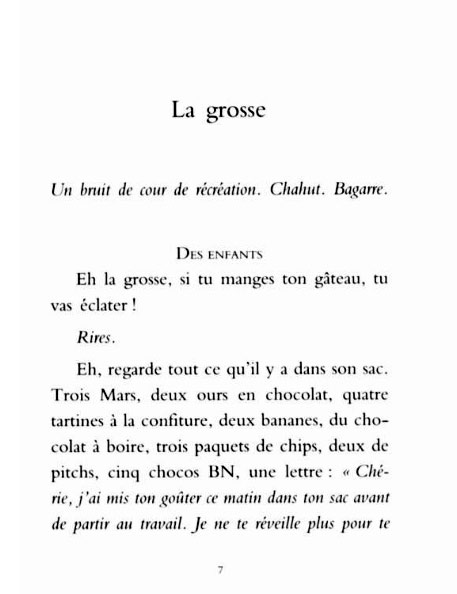 La grosse

Un bruit de cour de récréation. Chahut. Bagarre.

DES ENFANTS

Eh la grosse, si tu manges ton gâteau, tu vas éclater !

Rires.

Eh, regarde tout ce qu'il y a dans son sac. Trois Mars, deux ours en chocolat, quatre tartines à la confiture, deux bananes, du chocolat à boire, trois paquets de chips, deux de pitchs, cinq chocos BN, une lettre : « Chérie, j'ai mis ton goûter ce matin dans ton sac avant de partir au travail. Je ne te réveille plus pour te

7